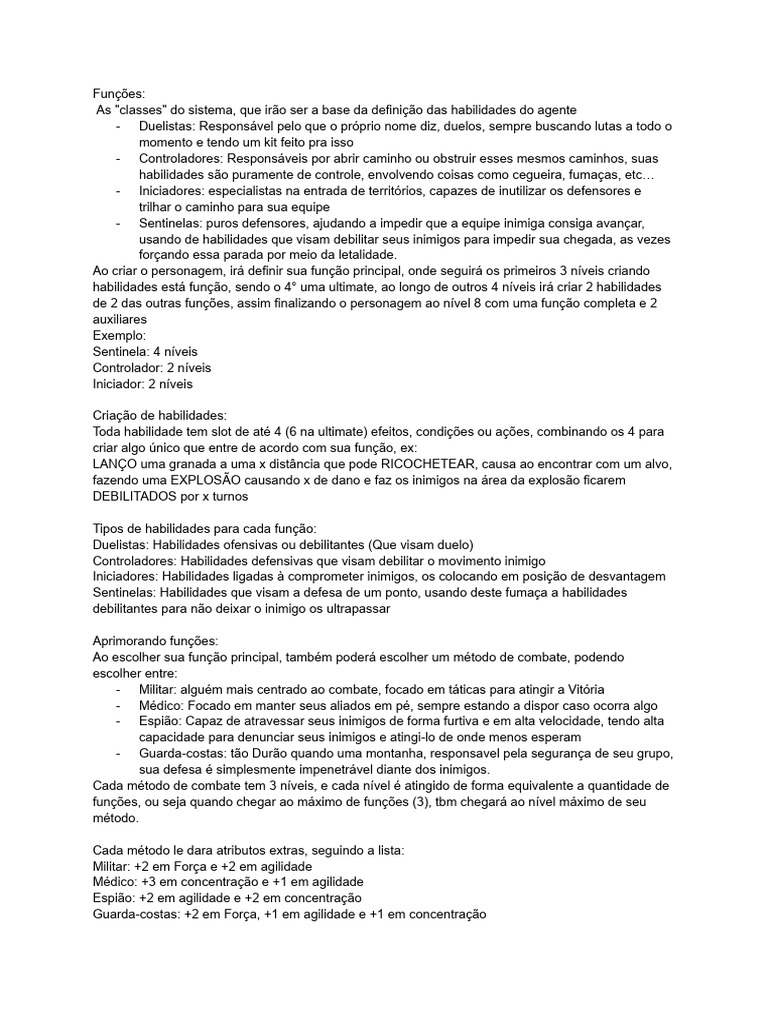 Funções:
As "classes" do sistema, que irão ser a base da definição das habilidades do agente

- Duelistas: Responsável pelo que o próprio nome diz, duelos, sempre buscando lutas a todo o momento e tendo um kit feito pra isso
- Controladores: Responsáveis por abrir caminho ou obstruir esses mesmos caminhos, suas habilidades são puramente de controle, envolvendo coisas como cegueira, fumaças, etc…
- Iniciadores: especialistas na entrada de territórios, capazes de inutilizar os defensores e trilhar o caminho para sua equipe
- Sentinelas: puros defensores, ajudando a impedir que a equipe inimiga consiga avançar, usando de habilidades que visam debilitar seus inimigos para impedir sua chegada, as vezes forçando essa parada por meio da letalidade.

Ao criar o personagem, irá definir sua função principal, onde seguirá os primeiros 3 níveis criando habilidades está função, sendo o 4° uma ultimate, ao longo de outros 4 níveis irá criar 2 habilidades de 2 das outras funções, assim finalizando o personagem ao nível 8 com uma função completa e 2 auxiliares
Exemplo:
Sentinela: 4 níveis
Controlador: 2 níveis
Iniciador: 2 níveis

Criação de habilidades:
Toda habilidade tem slot de até 4 (6 na ultimate) efeitos, condições ou ações, combinando os 4 para criar algo único que entre de acordo com sua função, ex:
LANÇO uma granada a uma x distância que pode RICOCHETEAR, causa ao encontrar com um alvo, fazendo uma EXPLOSÃO causando x de dano e faz os inimigos na área da explosão ficarem DEBILITADOS por x turnos

Tipos de habilidades para cada função:
Duelistas: Habilidades ofensivas ou debilitantes (Que visam duelo)
Controladores: Habilidades defensivas que visam debilitar o movimento inimigo
Iniciadores: Habilidades ligadas à comprometer inimigos, os colocando em posição de desvantagem
Sentinelas: Habilidades que visam a defesa de um ponto, usando deste fumaça a habilidades debilitantes para não deixar o inimigo os ultrapassar

Aprimorando funções:
Ao escolher sua função principal, também poderá escolher um método de combate, podendo escolher entre:

- Militar: alguém mais centrado ao combate, focado em táticas para atingir a Vitória
- Médico: Focado em manter seus aliados em pé, sempre estando a dispor caso ocorra algo
- Espião: Capaz de atravessar seus inimigos de forma furtiva e em alta velocidade, tendo alta capacidade para denunciar seus inimigos e atingi-lo de onde menos esperam
- Guarda-costas: tão Durão quando uma montanha, responsavel pela segurança de seu grupo, sua defesa é simplesmente impenetrável diante dos inimigos.

Cada método de combate tem 3 níveis, e cada nível é atingido de forma equivalente a quantidade de funções, ou seja quando chegar ao máximo de funções (3), tbm chegará ao nível máximo de seu método.

Cada método le dara atributos extras, seguindo a lista:
Militar: +2 em Força e +2 em agilidade
Médico: +3 em concentração e +1 em agilidade
Espião: +2 em agilidade e +2 em concentração
Guarda-costas: +2 em Força, +1 em agilidade e +1 em concentração